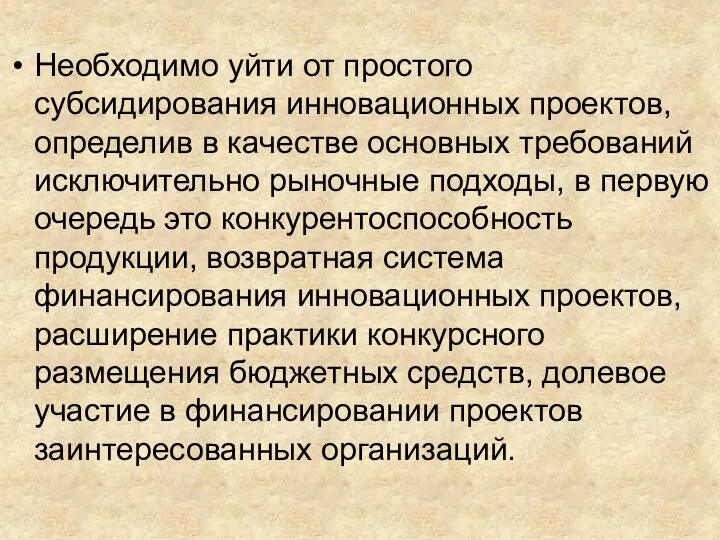 • Необходимо уйти от простого субсидирования инновационных проектов, определив в качестве основных требований исключительно рыночные подходы, в первую очередь это конкурентоспособность продукции, возвратная система финансирования инновационных проектов, расширение практики конкурсного размещения бюджетных средств, долевое участие в финансировании проектов заинтересованных организаций.